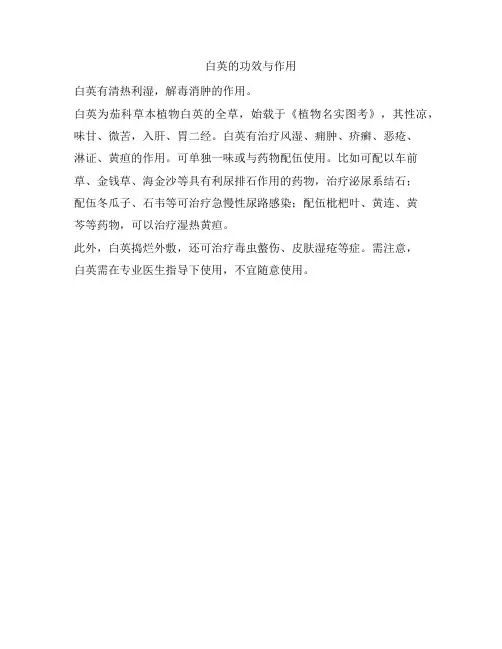 白英的功效与作用

白英有清热利湿，解毒消肿的作用。

白英为茄科草本植物白英的全草，始载于《植物名实图考》，其性凉，味甘、微苦，入肝、胃二经。白英有治疗风湿、痈肿、疥癣、恶疮、淋证、黄疸的作用。可单独一味或与药物配伍使用。比如可配以车前草、金钱草、海金沙等具有利尿排石作用的药物，治疗泌尿系结石；配伍冬瓜子、石韦等可治疗急慢性尿路感染；配伍枇杷叶、黄连、黄芩等药物，可以治疗湿热黄疸。

此外，白英捣烂外敷，还可治疗毒虫螫伤、皮肤湿疮等症。需注意，白英需在专业医生指导下使用，不宜随意使用。